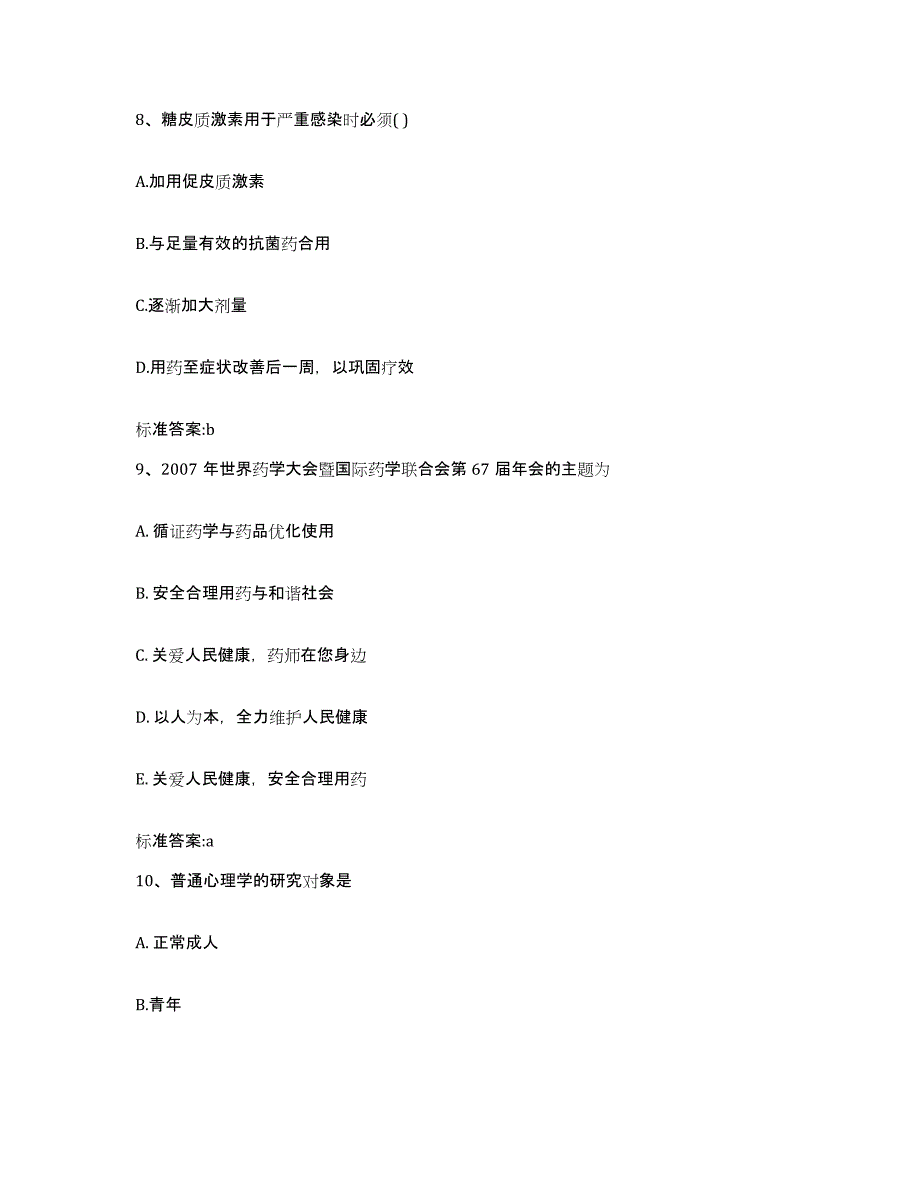 8、糖皮质激素用于严重感染时必须( )

A.加用促皮质激素

B.与足量有效的抗菌药合用

C.逐渐加大剂量

D.用药至症状改善后一周，以巩固疗效

标准答案:b

9、2007 年世界药学大会暨国际药学联合会第 67 届年会的主题为

A. 循证药学与药品优化使用

B. 安全合理用药与和谐社会

C. 关爱人民健康，药师在您身边

D. 以人为本，全力维护人民健康

E. 关爱人民健康，安全合理用药

标准答案:a

10、普通心理学的研究对象是

A. 正常成人

B.青年